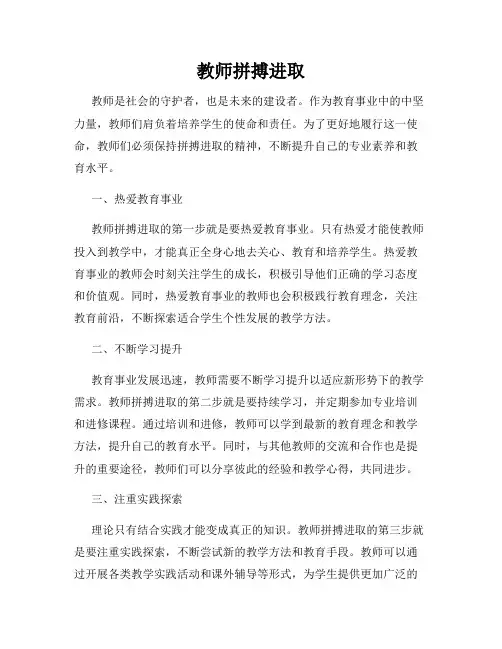 教师拼搏进取

教师是社会的守护者，也是未来的建设者。作为教育事业中的中坚力量，教师们肩负着培养学生的使命和责任。为了更好地履行这一使命，教师们必须保持拼搏进取的精神，不断提升自己的专业素养和教育水平。

一、热爱教育事业

教师拼搏进取的第一步就是要热爱教育事业。只有热爱才能使教师投入到教学中，才能真正全身心地去关心、教育和培养学生。热爱教育事业的教师会时刻关注学生的成长，积极引导他们正确的学习态度和价值观。同时，热爱教育事业的教师也会积极践行教育理念，关注教育前沿，不断探索适合学生个性发展的教学方法。

二、不断学习提升

教育事业发展迅速，教师需要不断学习提升以适应新形势下的教学需求。教师拼搏进取的第二步就是要持续学习，并定期参加专业培训和进修课程。通过培训和进修，教师可以学到最新的教育理念和教学方法，提升自己的教育水平。同时，与其他教师的交流和合作也是提升的重要途径，教师们可以分享彼此的经验和教学心得，共同进步。

三、注重实践探索

理论只有结合实践才能变成真正的知识。教师拼搏进取的第三步就是要注重实践探索，不断尝试新的教学方法和教育手段。教师可以通过开展各类教学实践活动和课外辅导等形式，为学生提供更加广泛的